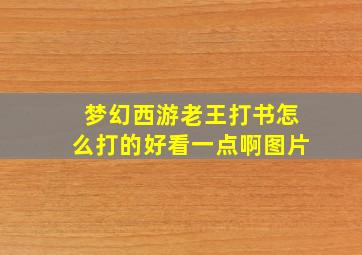 梦幻西游老王打书怎么打的好看一点啊图片